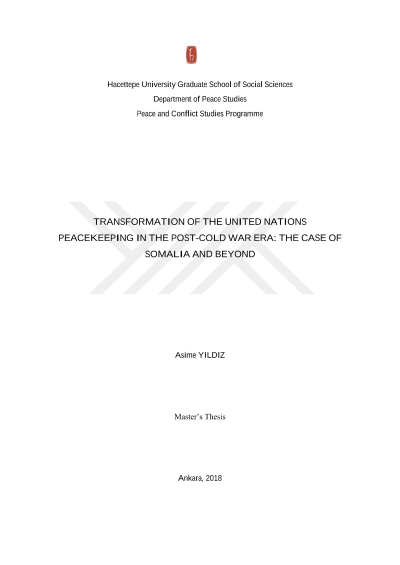 Hacettepe University Graduate School of Social Sciences
Department of Peace Studies
Peace and Conflict Studies Programme

TRANSFORMATION OF THE UNITED NATIONS PEACEKEEPING IN THE POST-COLD WAR ERA: THE CASE OF SOMALIA AND BEYOND

Asime YILDIZ

Master's Thesis

Ankara, 2018